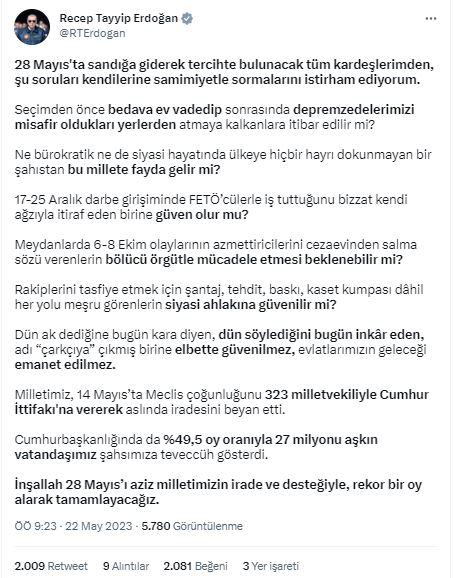 Recep Tayyip Erdoğan
@RTErdogan

28 Mayıs'ta sandığa giderek tercihte bulunacak tüm kardeşlerimden, şu soruları kendilerine samimiyetle sormalarını istirham ediyorum.

Seçimden önce bedava ev vadedip sonrasında depremzedelerimizi misafir oldukları yerlerden atmaya kalkanlara itibar edilir mi?

Ne bürokratik ne de siyasi hayatında ülkeye hiçbir hayrı dokunmayan bir şahıstan bu millete fayda gelir mi?

17-25 Aralık darbe girişiminde FETÖ'cülerle iş tuttuğunu bizzat kendi ağzıyla itiraf eden birine güven olur mu?

Meydanlarda 6-8 Ekim olaylarının azmettiricilerini cezaevinden salma sözü verenlerin bölücü örgütle mücadele etmesi beklenebilir mi?

Rakiplerini tasfiye etmek için şantaj, tehdit, baskı, kaset kumpası dâhil her yolu meşru görenlerin siyasi ahlakına güvenilir mi?

Dün ak dediğine bugün kara diyen, dün söylediğini bugün inkâr eden, adı "çarkçıya" çıkmış birine elbette güvenilmez, evlatlarımızın geleceği emanet edilmez.

Milletimiz, 14 Mayıs'ta Meclis çoğunluğunu 323 milletvekiliyle Cumhur İttifakı'na vererek aslında iradesini beyan etti.

Cumhurbaşkanlığında da %49,5 oy oranıyla 27 milyonu aşkın vatandaşımız şahsımıza teveccüh gösterdi.

İnşallah 28 Mayıs'ı aziz milletimizin irade ve desteğiyle, rekor bir oy alarak tamamlayacağız.

ÖÖ 9:23 · 22 May 2023 · 5.780 Görüntülenme

2.009 Retweet 9 Alıntılar 2.081 Beğeni 3 Yer işareti